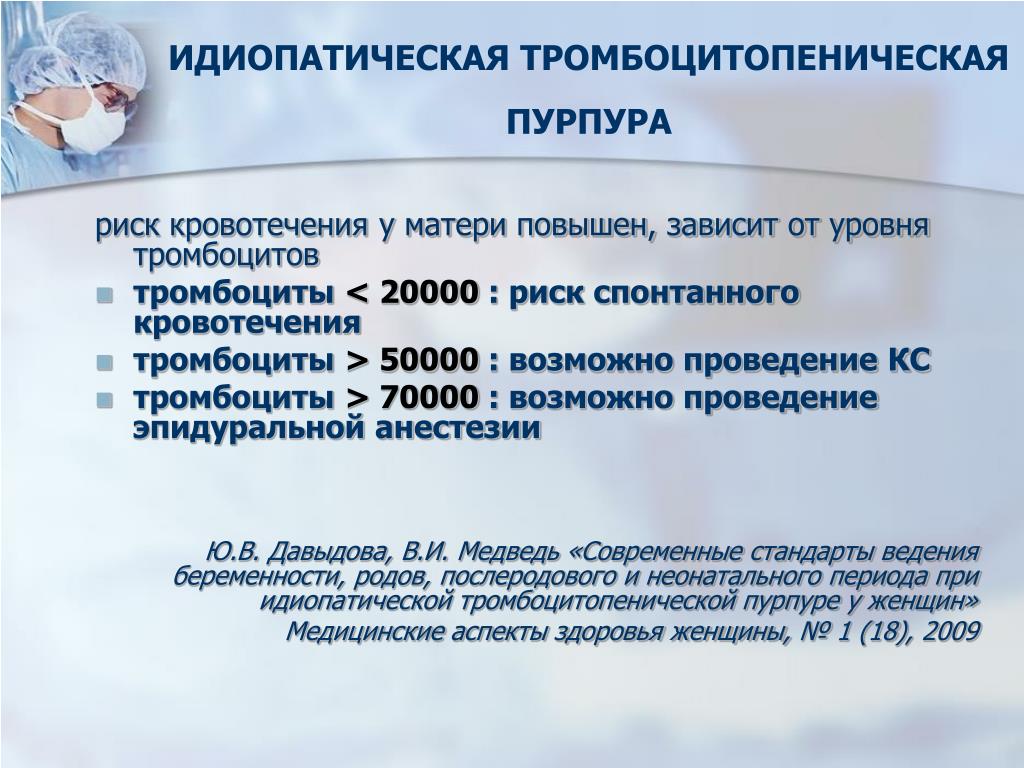 ИДИОПАТИЧЕСКАЯ ТРОМБОЦИТОПЕНИЧЕСКАЯ ПУРПУРА

риск кровотечения у матери повышен, зависит от уровня тромбоцитов

- тромбоциты < 20000 : риск спонтанного кровотечения
- тромбоциты > 50000 : возможно проведение КС
- тромбоциты > 70000 : возможно проведение эпидуральной анестезии

Ю.В. Давыдова, В.И. Медведь «Современные стандарты ведения беременности, родов, послеродового и неонатального периода при идиопатической тромбоцитопенической пурпуре у женщин»
Медицинские аспекты здоровья женщины, № 1 (18), 2009